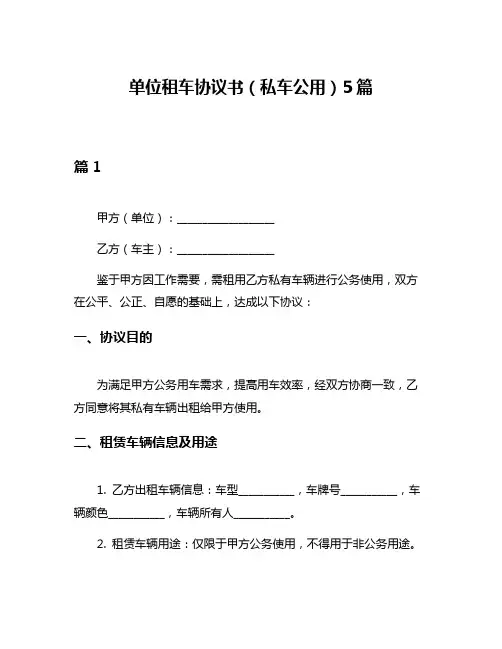 单位租车协议书（私车公用）5篇

篇 1

甲方（单位）：________________

乙方（车主）：________________

鉴于甲方因工作需要，需租用乙方私有车辆进行公务使用，双方在公平、公正、自愿的基础上，达成以下协议：

一、协议目的

为满足甲方公务用车需求，提高用车效率，经双方协商一致，乙方同意将其私有车辆出租给甲方使用。

二、租赁车辆信息及用途

1. 乙方出租车辆信息：车型__________，车牌号__________，车辆颜色__________，车辆所有人__________。

2. 租赁车辆用途：仅限于甲方公务使用，不得用于非公务用途。